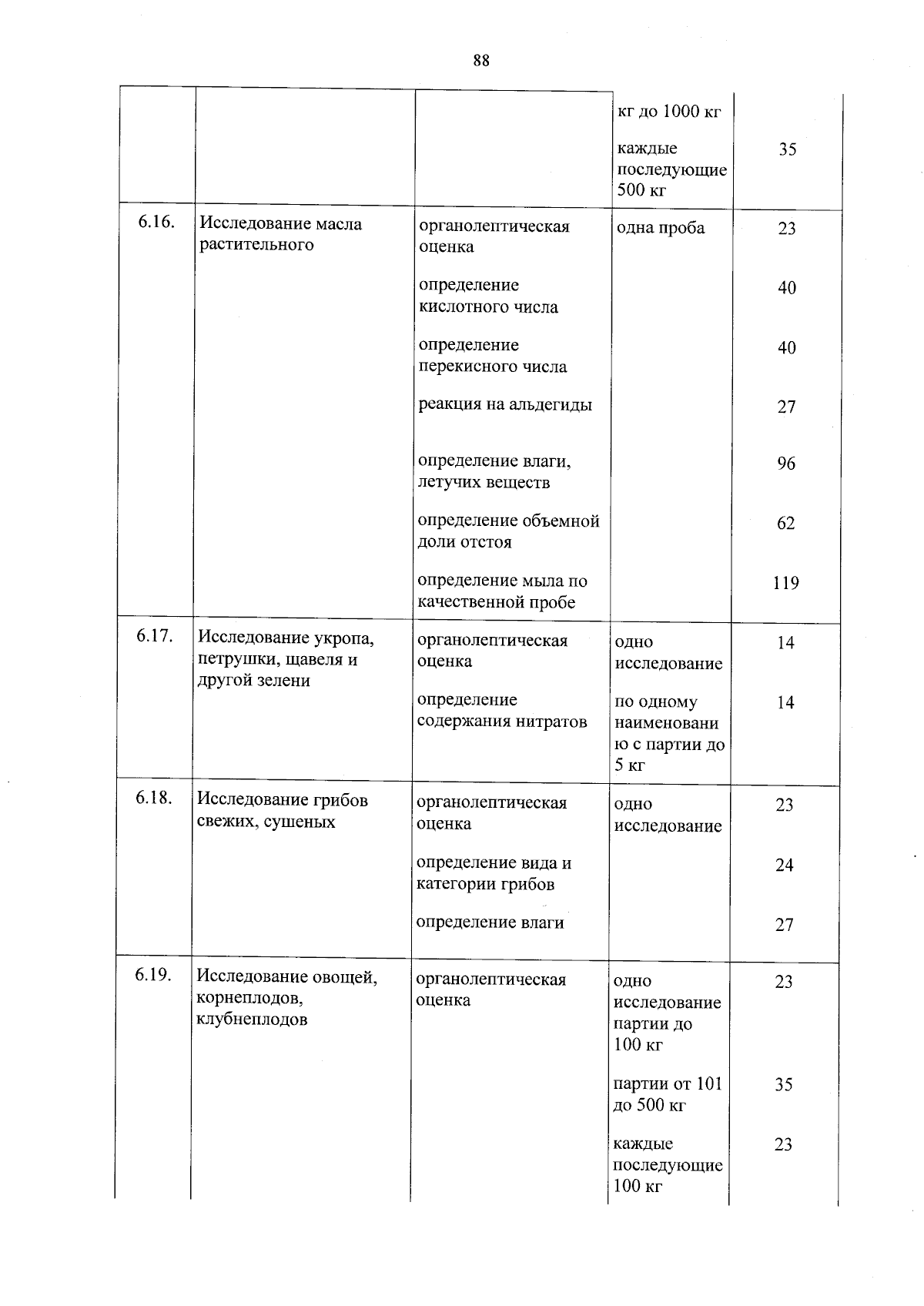 88

| | | | | |
|---|---|---|---|---|
| | | | кг до 1000 кг | |
| | | | каждые последующие 500 кг | 35 |
| 6.16. | Исследование масла растительного | органолептическая оценка | одна проба | 23 |
| | | определение кислотного числа | | 40 |
| | | определение перекисного числа | | 40 |
| | | реакция на альдегиды | | 27 |
| | | определение влаги, летучих веществ | | 96 |
| | | определение объемной доли отстоя | | 62 |
| | | определение мыла по качественной пробе | | 119 |
| 6.17. | Исследование укропа, петрушки, щавеля и другой зелени | органолептическая оценка | одно исследование | 14 |
| | | определение содержания нитратов | по одному наименованию с партии до 5 кг | 14 |
| 6.18. | Исследование грибов свежих, сушеных | органолептическая оценка | одно исследование | 23 |
| | | определение вида и категории грибов | | 24 |
| | | определение влаги | | 27 |
| 6.19. | Исследование овощей, корнеплодов, клубнеплодов | органолептическая оценка | одно исследование партии до 100 кг | 23 |
| | | | партии от 101 до 500 кг | 35 |
| | | | каждые последующие 100 кг | 23 |